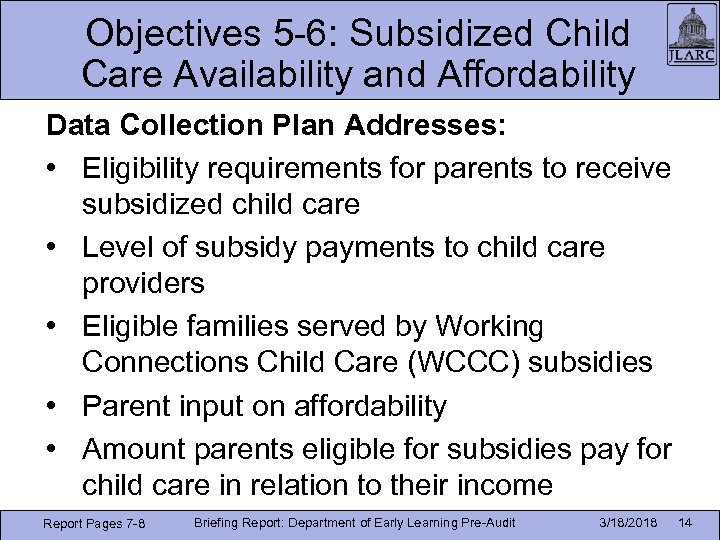 Objectives 5-6: Subsidized Child Care Availability and Affordability

JLARC

Data Collection Plan Addresses:

• Eligibility requirements for parents to receive subsidized child care
• Level of subsidy payments to child care providers
• Eligible families served by Working Connections Child Care (WCCC) subsidies
• Parent input on affordability
• Amount parents eligible for subsidies pay for child care in relation to their income

Report Pages 7-8 Briefing Report: Department of Early Learning Pre-Audit 3/18/2018 14